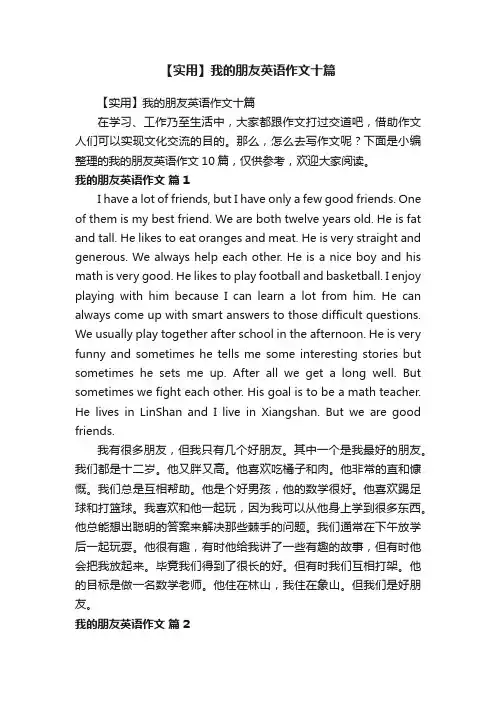 【实用】我的朋友英语作文十篇

【实用】我的朋友英语作文十篇

在学习、工作乃至生活中，大家都跟作文打过交道吧，借助作文人们可以实现文化交流的目的。那么，怎么去写作文呢？下面是小编整理的我的朋友英语作文 10 篇，仅供参考，欢迎大家阅读。

我的朋友英语作文 篇 1

I have a lot of friends, but I have only a few good friends. One of them is my best friend. We are both twelve years old. He is fat and tall. He likes to eat oranges and meat. He is very straight and generous. We always help each other. He is a nice boy and his math is very good. He likes to play football and basketball. I enjoy playing with him because I can learn a lot from him. He can always come up with smart answers to those difficult questions. We usually play together after school in the afternoon. He is very funny and sometimes he tells me some interesting stories but sometimes he sets me up. After all we get a long well. But sometimes we fight each other. His goal is to be a math teacher. He lives in LinShan and I live in Xiangshan. But we are good friends.

我有很多朋友，但我只有几个好朋友。其中一个是我最好的朋友。我们都是十二岁。他又胖又高。他喜欢吃橘子和肉。他非常的直和慷慨。我们总是互相帮助。他是个好男孩，他的数学很好。他喜欢踢足球和打篮球。我喜欢和他一起玩，因为我可以从他身上学到很多东西。他总能想出聪明的答案来解决那些棘手的问题。我们通常在下午放学后一起玩耍。他很有趣，有时他给我讲了一些有趣的故事，但有时他会把我放起来。毕竟我们得到了很长的好。但有时我们互相打架。他的目标是做一名数学老师。他住在林山，我住在象山。但我们是好朋友。

我的朋友英语作文 篇 2